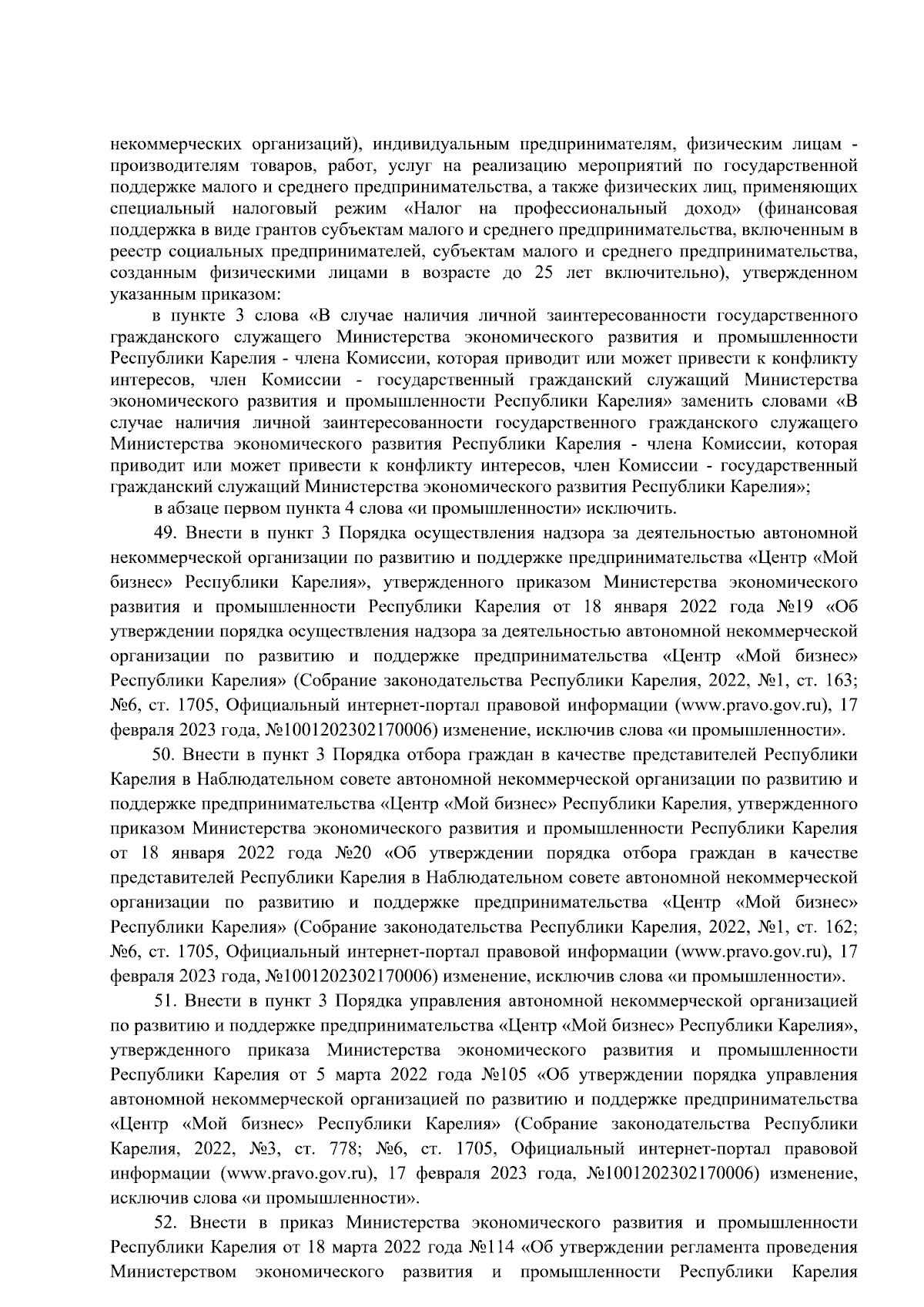 некоммерческих организаций), индивидуальным предпринимателям, физическим лицам - производителям товаров, работ, услуг на реализацию мероприятий по государственной поддержке малого и среднего предпринимательства, а также физических лиц, применяющих специальный налоговый режим «Налог на профессиональный доход» (финансовая поддержка в виде грантов субъектам малого и среднего предпринимательства, включенным в реестр социальных предпринимателей, субъектам малого и среднего предпринимательства, созданным физическими лицами в возрасте до 25 лет включительно), утвержденном указанным приказом:

в пункте 3 слова «В случае наличия личной заинтересованности государственного гражданского служащего Министерства экономического развития и промышленности Республики Карелия - члена Комиссии, которая приводит или может привести к конфликту интересов, член Комиссии - государственный гражданский служащий Министерства экономического развития и промышленности Республики Карелия» заменить словами «В случае наличия личной заинтересованности государственного гражданского служащего Министерства экономического развития Республики Карелия - члена Комиссии, которая приводит или может привести к конфликту интересов, член Комиссии - государственный гражданский служащий Министерства экономического развития Республики Карелия»;

в абзаце первом пункта 4 слова «и промышленности» исключить.

49. Внести в пункт 3 Порядка осуществления надзора за деятельностью автономной некоммерческой организации по развитию и поддержке предпринимательства «Центр «Мой бизнес» Республики Карелия», утвержденного приказом Министерства экономического развития и промышленности Республики Карелия от 18 января 2022 года №19 «Об утверждении порядка осуществления надзора за деятельностью автономной некоммерческой организации по развитию и поддержке предпринимательства «Центр «Мой бизнес» Республики Карелия» (Собрание законодательства Республики Карелия, 2022, №1, ст. 163; №6, ст. 1705, Официальный интернет-портал правовой информации (www.pravo.gov.ru), 17 февраля 2023 года, №1001202302170006) изменение, исключив слова «и промышленности».

50. Внести в пункт 3 Порядка отбора граждан в качестве представителей Республики Карелия в Наблюдательном совете автономной некоммерческой организации по развитию и поддержке предпринимательства «Центр «Мой бизнес» Республики Карелия, утвержденного приказом Министерства экономического развития и промышленности Республики Карелия от 18 января 2022 года №20 «Об утверждении порядка отбора граждан в качестве представителей Республики Карелия в Наблюдательном совете автономной некоммерческой организации по развитию и поддержке предпринимательства «Центр «Мой бизнес» Республики Карелия» (Собрание законодательства Республики Карелия, 2022, №1, ст. 162; №6, ст. 1705, Официальный интернет-портал правовой информации (www.pravo.gov.ru), 17 февраля 2023 года, №1001202302170006) изменение, исключив слова «и промышленности».

51. Внести в пункт 3 Порядка управления автономной некоммерческой организацией по развитию и поддержке предпринимательства «Центр «Мой бизнес» Республики Карелия», утвержденного приказа Министерства экономического развития и промышленности Республики Карелия от 5 марта 2022 года №105 «Об утверждении порядка управления автономной некоммерческой организацией по развитию и поддержке предпринимательства «Центр «Мой бизнес» Республики Карелия» (Собрание законодательства Республики Карелия, 2022, №3, ст. 778; №6, ст. 1705, Официальный интернет-портал правовой информации (www.pravo.gov.ru), 17 февраля 2023 года, №1001202302170006) изменение, исключив слова «и промышленности».

52. Внести в приказ Министерства экономического развития и промышленности Республики Карелия от 18 марта 2022 года №114 «Об утверждении регламента проведения Министерством экономического развития и промышленности Республики Карелия